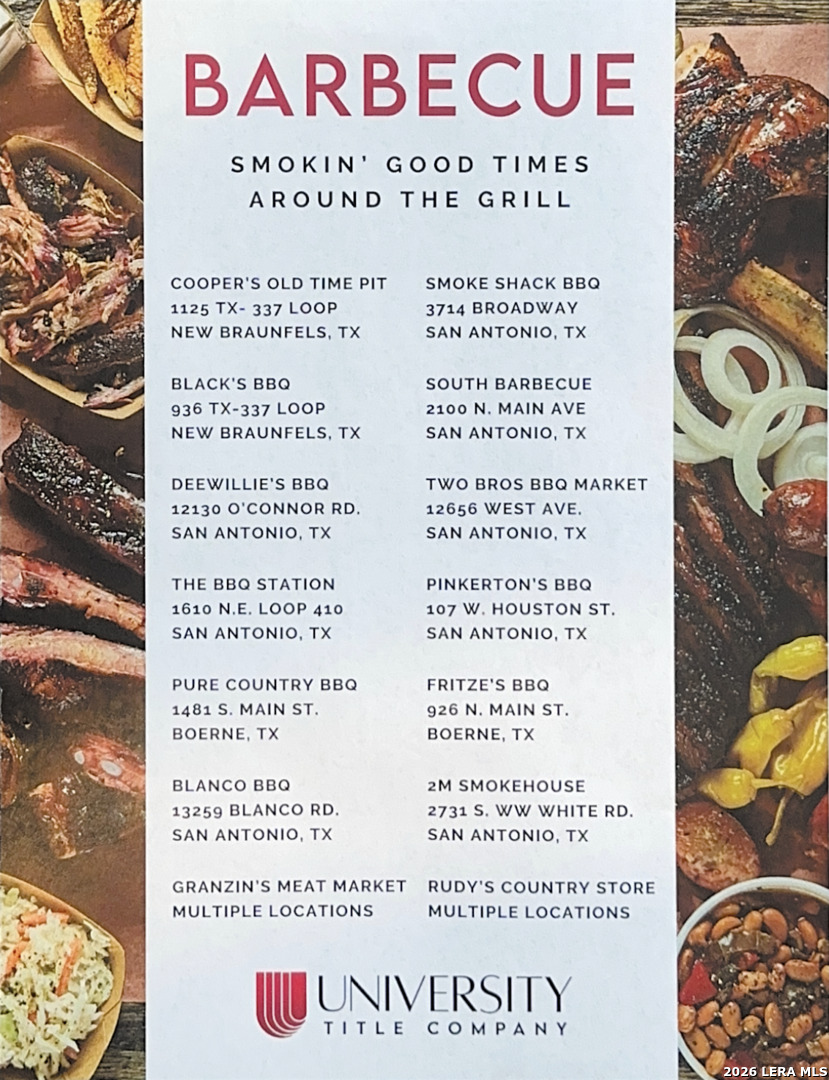 BARBECUE

SMOKIN' GOOD TIMES
AROUND THE GRILL

COOPER'S OLD TIME PIT
1125 TX- 337 LOOP
NEW BRAUNFELS, TX

BLACK'S BBQ
936 TX-337 LOOP
NEW BRAUNFELS, TX

DEEWILLIE'S BBQ
12130 O'CONNOR RD.
SAN ANTONIO, TX

THE BBQ STATION
1610 N.E. LOOP 410
SAN ANTONIO, TX

PURE COUNTRY BBQ
1481 S. MAIN ST.
BOERNE, TX

BLANCO BBQ
13259 BLANCO RD.
SAN ANTONIO, TX

GRANZIN'S MEAT MARKET
MULTIPLE LOCATIONS

SMOKE SHACK BBQ
3714 BROADWAY
SAN ANTONIO, TX

SOUTH BARBECUE
2100 N. MAIN AVE
SAN ANTONIO, TX

TWO BROS BBQ MARKET
12656 WEST AVE.
SAN ANTONIO, TX

PINKERTON'S BBQ
107 W. HOUSTON ST.
SAN ANTONIO, TX

FRITZE'S BBQ
926 N. MAIN ST.
BOERNE, TX

2M SMOKEHOUSE
2731 S. WW WHITE RD.
SAN ANTONIO, TX

RUDY'S COUNTRY STORE
MULTIPLE LOCATIONS

UNIVERSITY
TITLE COMPANY

2026 LERA MLS